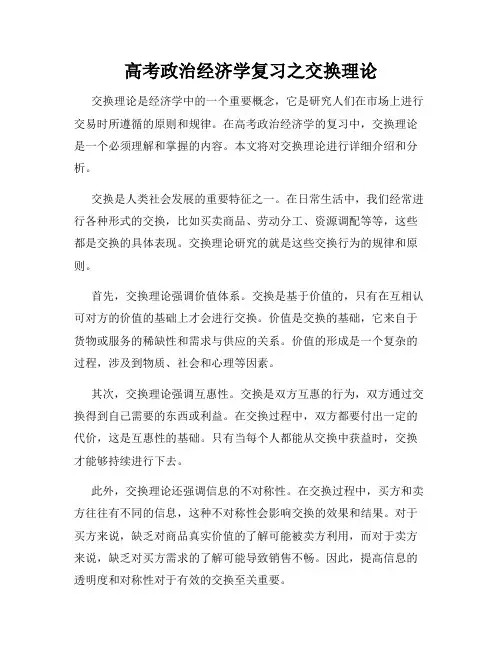 高考政治经济学复习之交换理论

交换理论是经济学中的一个重要概念，它是研究人们在市场上进行交易时所遵循的原则和规律。在高考政治经济学的复习中，交换理论是一个必须理解和掌握的内容。本文将对交换理论进行详细介绍和分析。

交换是人类社会发展的重要特征之一。在日常生活中，我们经常进行各种形式的交换，比如买卖商品、劳动分工、资源调配等等，这些都是交换的具体表现。交换理论研究的就是这些交换行为的规律和原则。

首先，交换理论强调价值体系。交换是基于价值的，只有在互相认可对方的价值的基础上才会进行交换。价值是交换的基础，它来自于货物或服务的稀缺性和需求与供应的关系。价值的形成是一个复杂的过程，涉及到物质、社会和心理等因素。

其次，交换理论强调互惠性。交换是双方互惠的行为，双方通过交换得到自己需要的东西或利益。在交换过程中，双方都要付出一定的代价，这是互惠性的基础。只有当每个人都能从交换中获益时，交换才能够持续进行下去。

此外，交换理论还强调信息的不对称性。在交换过程中，买方和卖方往往有不同的信息，这种不对称性会影响交换的效果和结果。对于买方来说，缺乏对商品真实价值的了解可能被卖方利用，而对于卖方来说，缺乏对买方需求的了解可能导致销售不畅。因此，提高信息的透明度和对称性对于有效的交换至关重要。